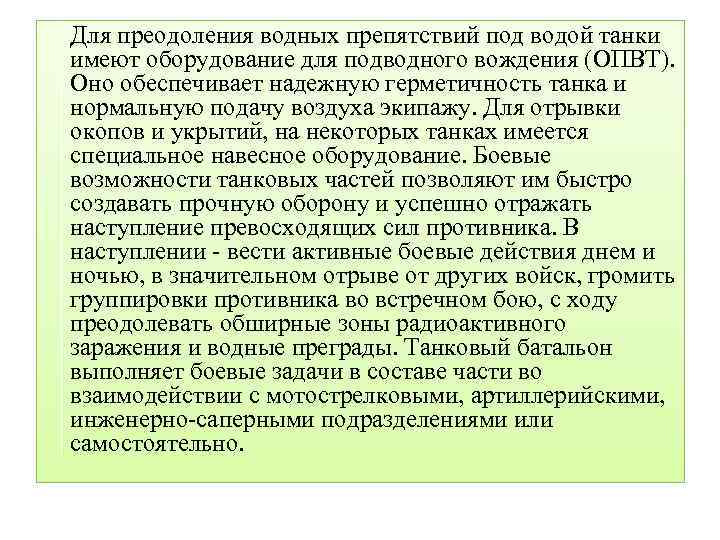 Для преодоления водных препятствий под водой танки имеют оборудование для подводного вождения (ОПВТ). Оно обеспечивает надежную герметичность танка и нормальную подачу воздуха экипажу. Для отрывки окопов и укрытий, на некоторых танках имеется специальное навесное оборудование. Боевые возможности танковых частей позволяют им быстро создавать прочную оборону и успешно отражать наступление превосходящих сил противника. В наступлении - вести активные боевые действия днем и ночью, в значительном отрыве от других войск, громить группировки противника во встречном бою, с ходу преодолевать обширные зоны радиоактивного заражения и водные преграды. Танковый батальон выполняет боевые задачи в составе части во взаимодействии с мотострелковыми, артиллерийскими, инженерно-саперными подразделениями или самостоятельно.